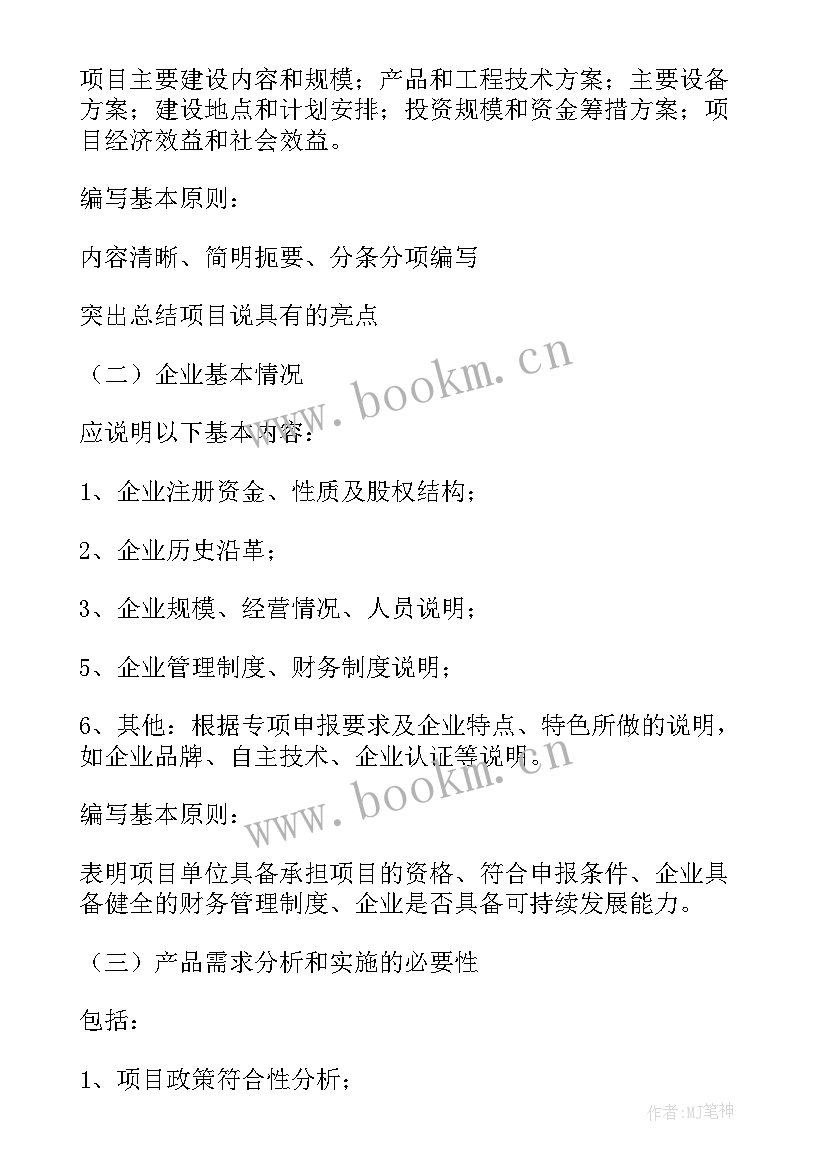 项目主要建设内容和规模；产品和工程技术方案；主要设备方案；建设地点和计划安排；投资规模和资金筹措方案；项目经济效益和社会效益。

编写基本原则：

内容清晰、简明扼要、分条分项编写

突出总结项目说具有的亮点

（二）企业基本情况

应说明以下基本内容：

1、企业注册资金、性质及股权结构；

2、企业历史沿革；

3、企业规模、经营情况、人员说明；

5、企业管理制度、财务制度说明；

6、其他：根据专项申报要求及企业特点、特色所做的说明，如企业品牌、自主技术、企业认证等说明。

编写基本原则：

表明项目单位具备承担项目的资格、符合申报条件、企业具备健全的财务管理制度、企业是否具备可持续发展能力。

（三）产品需求分析和实施的必要性

包括：

1、项目政策符合性分析；

www.bookm.cn

www.bookm.cn

作者:MJ笔神